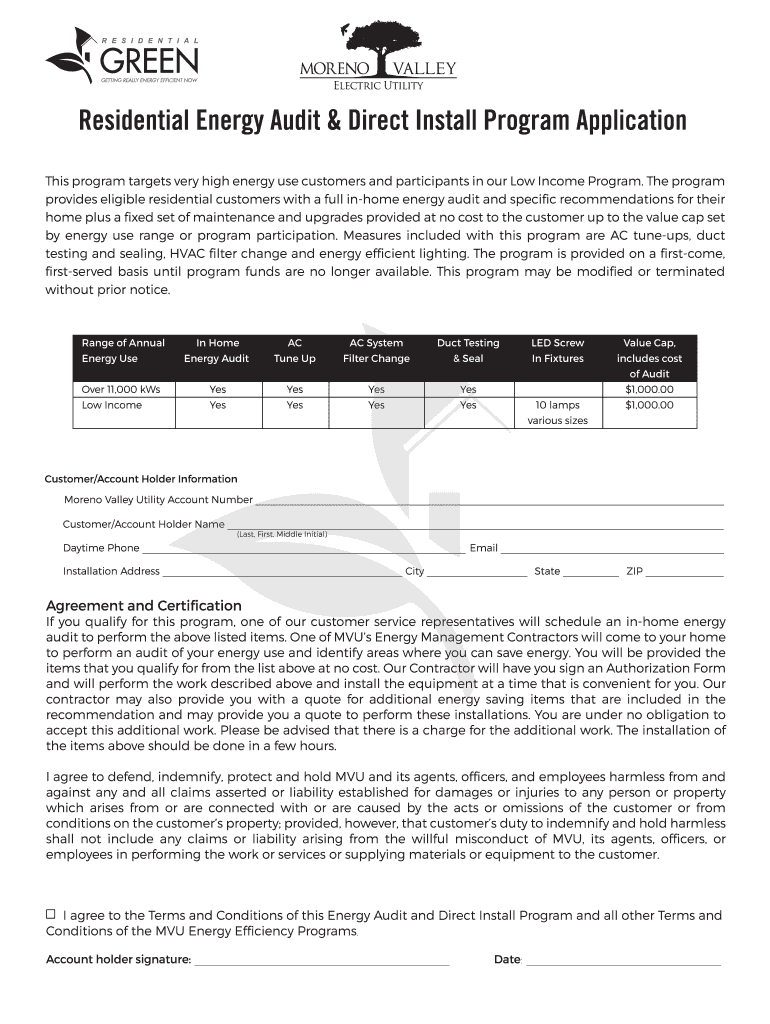 RESIDENTIAL
GREEN
GETTING REALLY ENERGY EFFICIENT NOW

MORENO VALLEY
ELECTRIC UTILITY

Residential Energy Audit & Direct Install Program Application

This program targets very high energy use customers and participants in our Low Income Program. The program provides eligible residential customers with a full in-home energy audit and specific recommendations for their home plus a fixed set of maintenance and upgrades provided at no cost to the customer up to the value cap set by energy use range or program participation. Measures included with this program are AC tune-ups, duct testing and sealing, HVAC filter change and energy efficient lighting. The program is provided on a first-come, first-served basis until program funds are no longer available. This program may be modified or terminated without prior notice.

| Range of Annual Energy Use | In Home Energy Audit | AC Tune Up | AC System Filter Change | Duct Testing & Seal | LED Screw In Fixtures | Value Cap, includes cost of Audit |
|---|---|---|---|---|---|---|
| Over 11,000 kWs | Yes | Yes | Yes | Yes | | $1,000.00 |
| Low Income | Yes | Yes | Yes | Yes | 10 lamps various sizes | $1,000.00 |

Customer/Account Holder Information
Moreno Valley Utility Account Number
Customer/Account Holder Name
(Last, First, Middle Initial)
Daytime Phone Email
Installation Address City State ZIP

Agreement and Certification
If you qualify for this program, one of our customer service representatives will schedule an in-home energy audit to perform the above listed items. One of MVU's Energy Management Contractors will come to your home to perform an audit of your energy use and identify areas where you can save energy. You will be provided the items that you qualify for from the list above at no cost. Our Contractor will have you sign an Authorization Form and will perform the work described above and install the equipment at a time that is convenient for you. Our contractor may also provide you with a quote for additional energy saving items that are included in the recommendation and may provide you a quote to perform these installations. You are under no obligation to accept this additional work. Please be advised that there is a charge for the additional work. The installation of the items above should be done in a few hours.

I agree to defend, indemnify, protect and hold MVU and its agents, officers, and employees harmless from and against any and all claims asserted or liability established for damages or injuries to any person or property which arises from or are connected with or are caused by the acts or omissions of the customer or from conditions on the customer's property; provided, however, that customer's duty to indemnify and hold harmless shall not include any claims or liability arising from the willful misconduct of MVU, its agents, officers, or employees in performing the work or services or supplying materials or equipment to the customer.

☐ I agree to the Terms and Conditions of this Energy Audit and Direct Install Program and all other Terms and Conditions of the MVU Energy Efficiency Programs.

Account holder signature: Date: